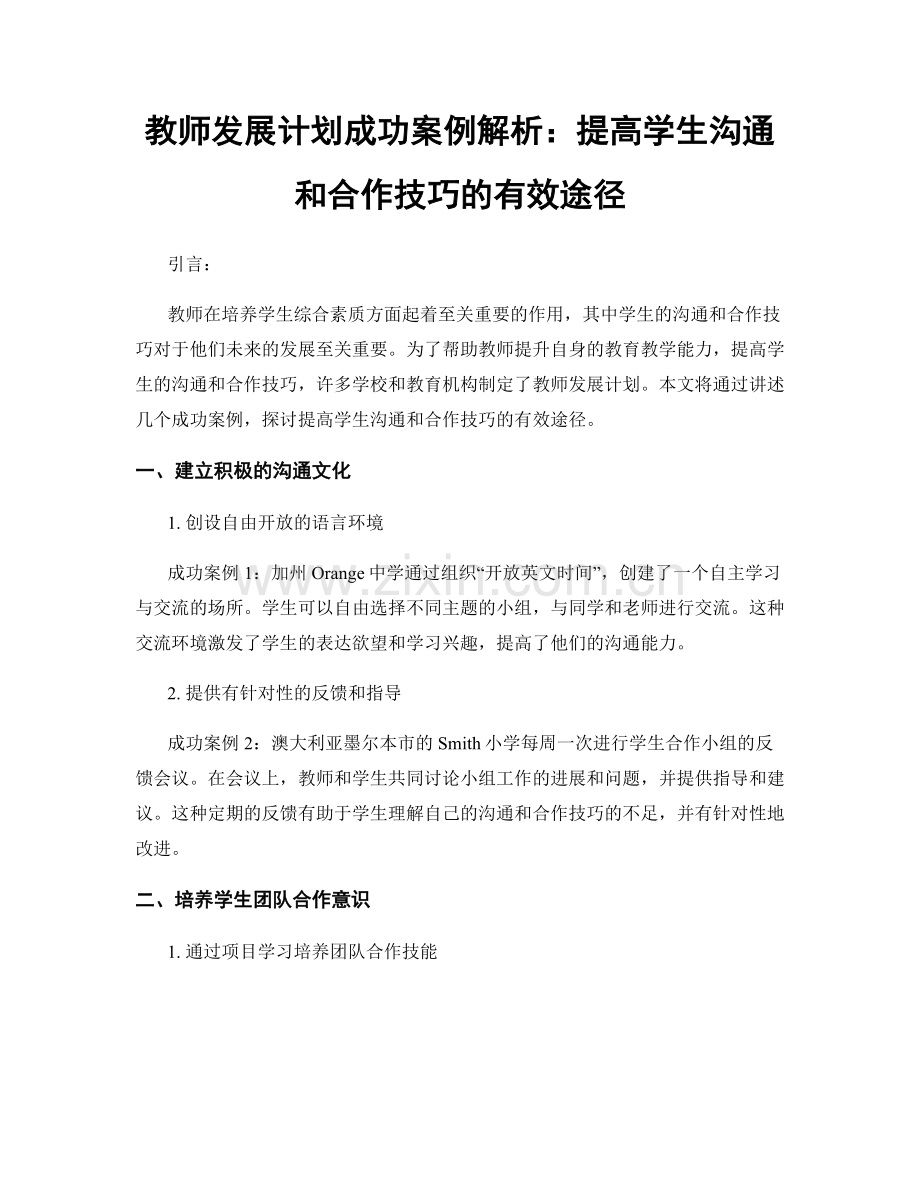 教师发展计划成功案例解析：提高学生沟通和合作技巧的有效途径

引言：

教师在培养学生综合素质方面起着至关重要的作用，其中学生的沟通和合作技巧对于他们未来的发展至关重要。为了帮助教师提升自身的教育教学能力，提高学生的沟通和合作技巧，许多学校和教育机构制定了教师发展计划。本文将通过讲述几个成功案例，探讨提高学生沟通和合作技巧的有效途径。

一、建立积极的沟通文化

1.创设自由开放的语言环境

成功案例1：加州Orange中学通过组织“开放英文时间”，创建了一个自主学习与交流的场所。学生可以自由选择不同主题的小组，与同学和老师进行交流。这种交流环境激发了学生的表达欲望和学习兴趣，提高了他们的沟通能力。

2.提供有针对性的反馈和指导

成功案例2：澳大利亚墨尔本市的Smith小学每周一次进行学生合作小组的反馈会议。在会议上，教师和学生共同讨论小组工作的进展和问题，并提供指导和建议。这种定期的反馈有助于学生理解自己的沟通和合作技巧的不足，并有针对性地改进。

二、培养学生团队合作意识

1.通过项目学习培养团队合作技能

www.zixin.com.cn